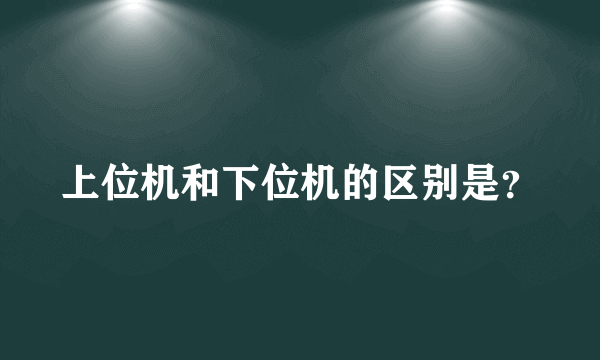 上位机和下位机的区别是?